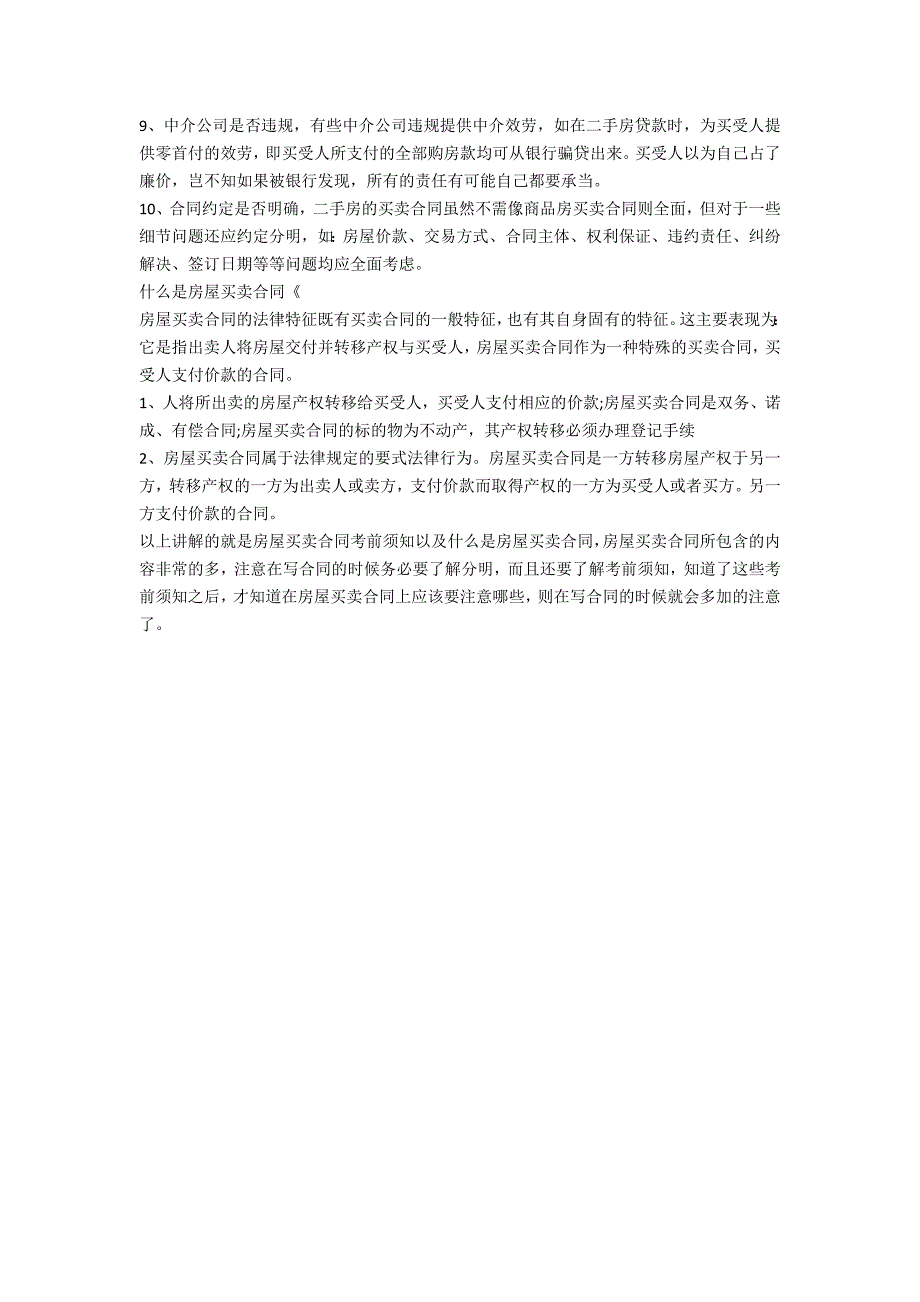 9、中介公司是否违规，有些中介公司违规提供中介效劳，如在二手房贷款时，为买受人提供零首付的效劳，即买受人所支付的全部购房款均可从银行骗贷出来。买受人以为自己占了廉价，岂不知如果被银行发现，所有的责任有可能自己都要承当。

10、合同约定是否明确，二手房的买卖合同虽然不需像商品房买卖合同则全面，但对于一些细节问题还应约定分明，如：房屋价款、交易方式、合同主体、权利保证、违约责任、纠纷解决、签订日期等等问题均应全面考虑。

什么是房屋买卖合同《

房屋买卖合同的法律特征既有买卖合同的一般特征，也有其自身固有的特征。这主要表现为：它是指出卖人将房屋交付并转移产权与买受人，房屋买卖合同作为一种特殊的买卖合同，买受人支付价款的合同。

1、人将所出卖的房屋产权转移给买受人，买受人支付相应的价款;房屋买卖合同是双务、诺成、有偿合同;房屋买卖合同的标的物为不动产，其产权转移必须办理登记手续

2、房屋买卖合同属于法律规定的要式法律行为。房屋买卖合同是一方转移房屋产权于另一方，转移产权的一方为出卖人或卖方，支付价款而取得产权的一方为买受人或者买方。另一方支付价款的合同。

以上讲解的就是房屋买卖合同考前须知以及什么是房屋买卖合同，房屋买卖合同所包含的内容非常的多，注意在写合同的时候务必要了解分明，而且还要了解考前须知，知道了这些考前须知之后，才知道在房屋买卖合同上应该要注意哪些，则在写合同的时候就会多加的注意了。